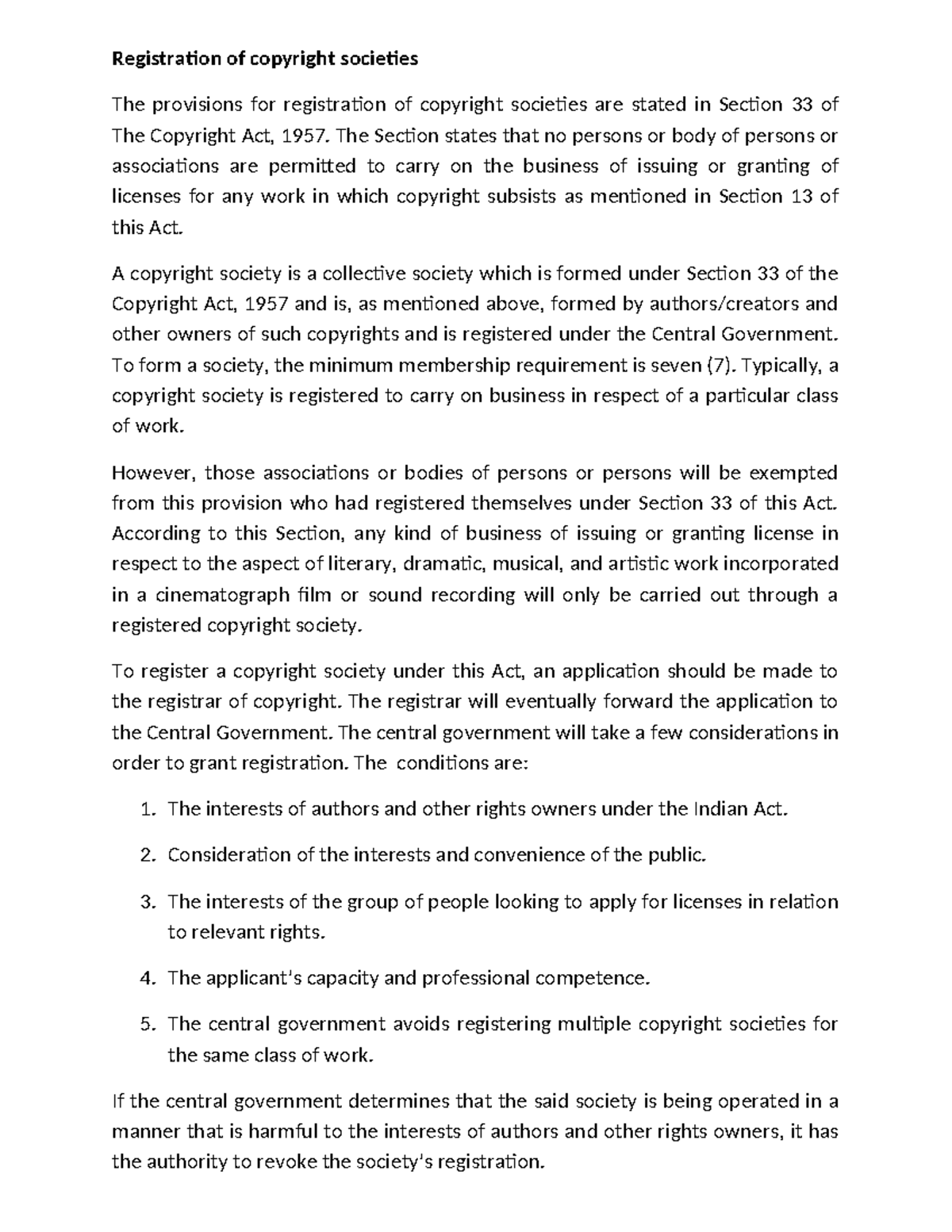 Registration of copyright societies

The provisions for registration of copyright societies are stated in Section 33 of The Copyright Act, 1957. The Section states that no persons or body of persons or associations are permitted to carry on the business of issuing or granting of licenses for any work in which copyright subsists as mentioned in Section 13 of this Act.

A copyright society is a collective society which is formed under Section 33 of the Copyright Act, 1957 and is, as mentioned above, formed by authors/creators and other owners of such copyrights and is registered under the Central Government. To form a society, the minimum membership requirement is seven (7). Typically, a copyright society is registered to carry on business in respect of a particular class of work.

However, those associations or bodies of persons or persons will be exempted from this provision who had registered themselves under Section 33 of this Act. According to this Section, any kind of business of issuing or granting license in respect to the aspect of literary, dramatic, musical, and artistic work incorporated in a cinematograph film or sound recording will only be carried out through a registered copyright society.

To register a copyright society under this Act, an application should be made to the registrar of copyright. The registrar will eventually forward the application to the Central Government. The central government will take a few considerations in order to grant registration. The conditions are:

1. The interests of authors and other rights owners under the Indian Act.

2. Consideration of the interests and convenience of the public.

3. The interests of the group of people looking to apply for licenses in relation to relevant rights.

4. The applicant's capacity and professional competence.

5. The central government avoids registering multiple copyright societies for the same class of work.

If the central government determines that the said society is being operated in a manner that is harmful to the interests of authors and other rights owners, it has the authority to revoke the society's registration.